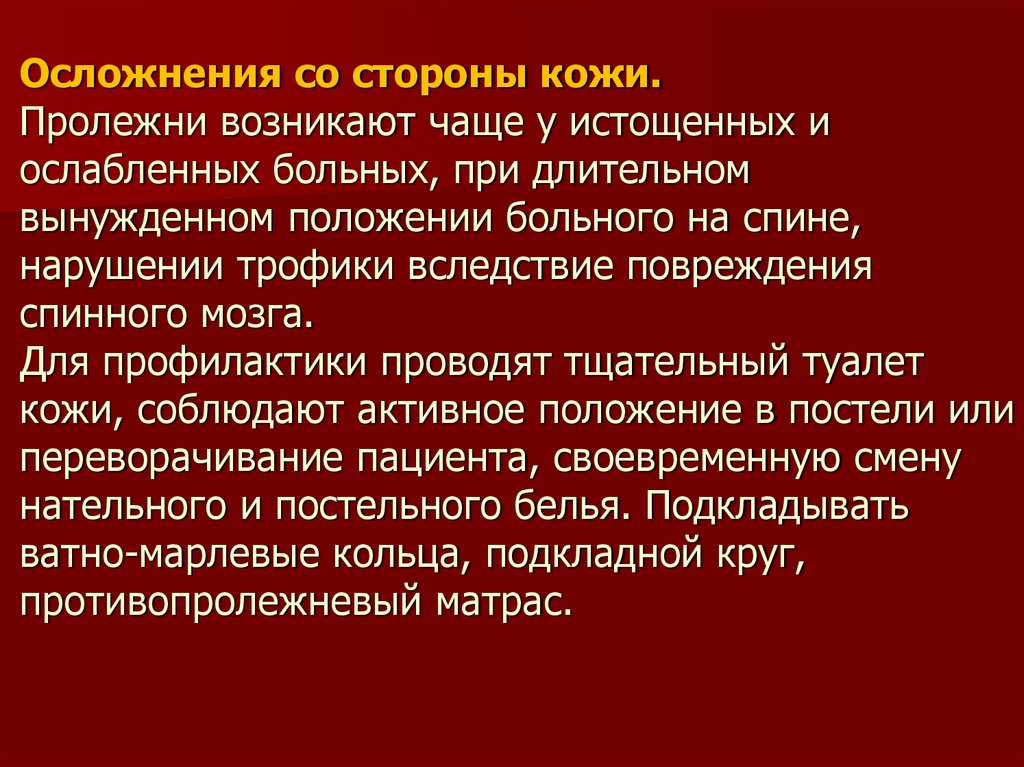 Осложнения со стороны кожи.

Пролежни возникают чаще у истощенных и ослабленных больных, при длительном вынужденном положении больного на спине, нарушении трофики вследствие повреждения спинного мозга.

Для профилактики проводят тщательный туалет кожи, соблюдают активное положение в постели или переворачивание пациента, своевременную смену нательного и постельного белья. Подкладывать ватно-марлевые кольца, подкладной круг, противопролежневый матрас.